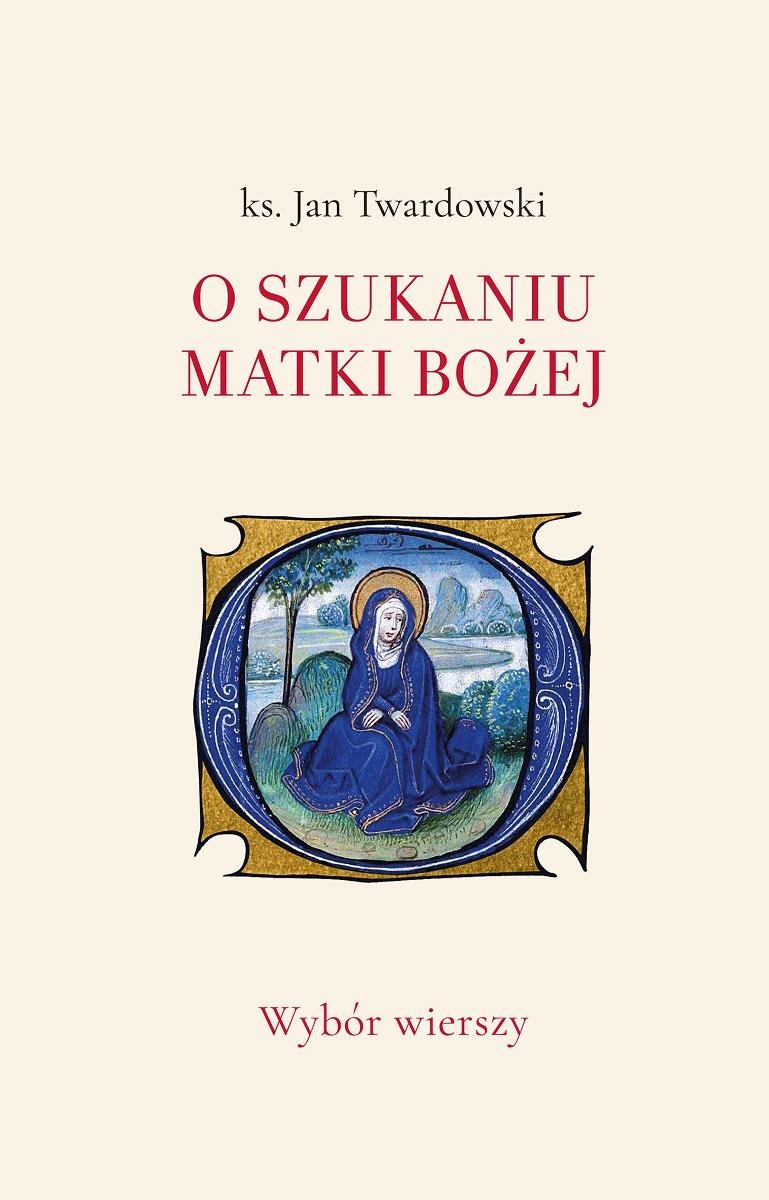 ks. Jan Twardowski

O SZUKANIU MATKI BOŻEJ

Wybór wierszy